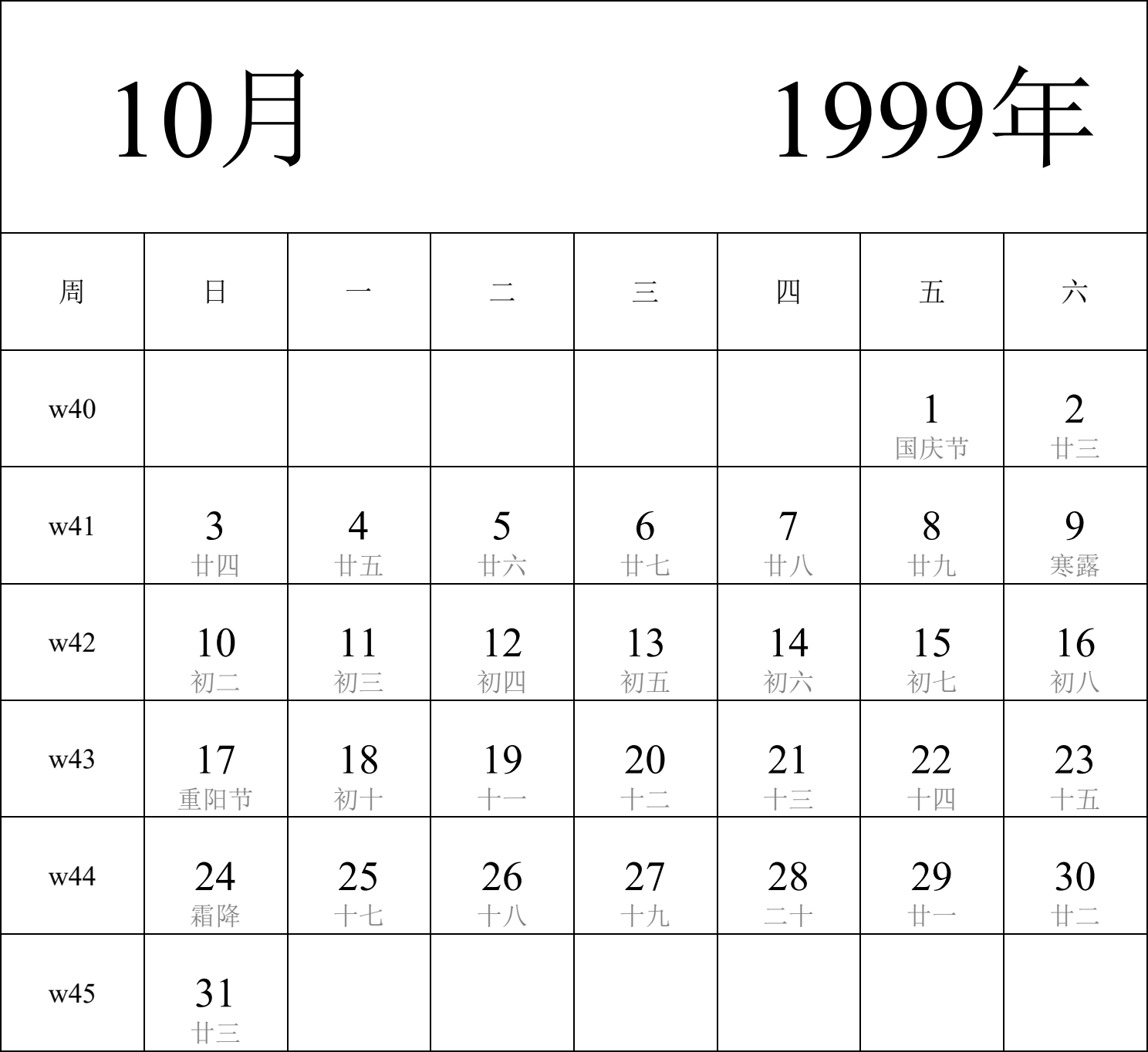 10月 1999年

| 周 | 日 | 一 | 二 | 三 | 四 | 五 | 六 |
|---|---|---|---|---|---|---|---|
| w40 | | | | | | 1 国庆节 | 2 廿三 |
| w41 | 3 廿四 | 4 廿五 | 5 廿六 | 6 廿七 | 7 廿八 | 8 廿九 | 9 寒露 |
| w42 | 10 初二 | 11 初三 | 12 初四 | 13 初五 | 14 初六 | 15 初七 | 16 初八 |
| w43 | 17 重阳节 | 18 初十 | 19 十一 | 20 十二 | 21 十三 | 22 十四 | 23 十五 |
| w44 | 24 霜降 | 25 十七 | 26 十八 | 27 十九 | 28 二十 | 29 廿一 | 30 廿二 |
| w45 | 31 廿三 | | | | | | |